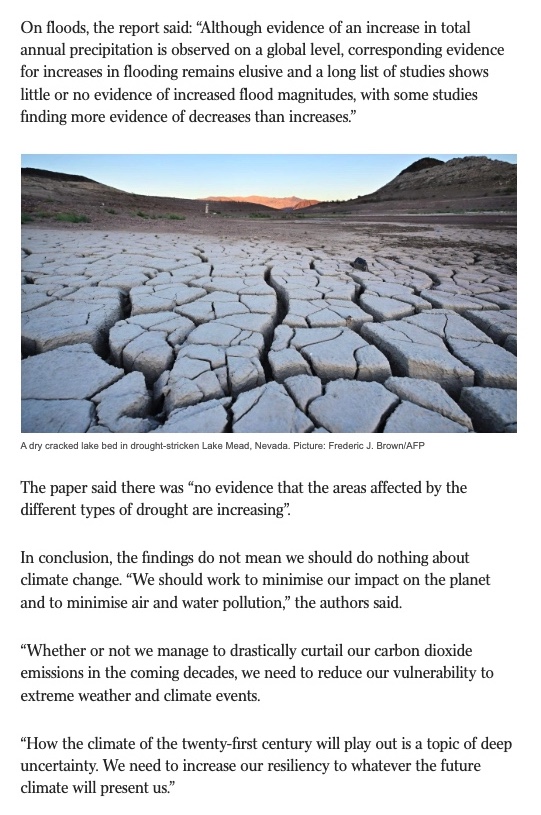 On floods, the report said: "Although evidence of an increase in total annual precipitation is observed on a global level, corresponding evidence for increases in flooding remains elusive and a long list of studies shows little or no evidence of increased flood magnitudes, with some studies finding more evidence of decreases than increases."

A dry cracked lake bed in drought-stricken Lake Mead, Nevada. Picture: Frederic J. Brown/AFP

The paper said there was "no evidence that the areas affected by the different types of drought are increasing".

In conclusion, the findings do not mean we should do nothing about climate change. "We should work to minimise our impact on the planet and to minimise air and water pollution," the authors said.

"Whether or not we manage to drastically curtail our carbon dioxide emissions in the coming decades, we need to reduce our vulnerability to extreme weather and climate events.

"How the climate of the twenty-first century will play out is a topic of deep uncertainty. We need to increase our resiliency to whatever the future climate will present us."